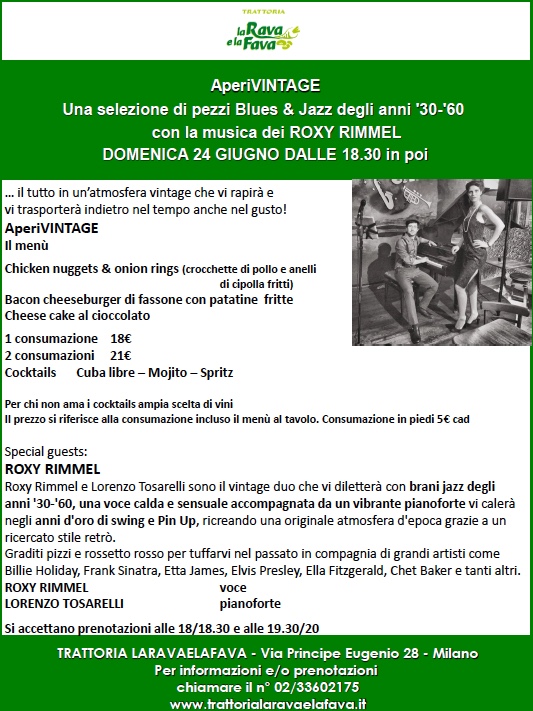 TRATTORIA
la Rava e la Fava

AperiVINTAGE
Una selezione di pezzi Blues & Jazz degli anni '30-'60
con la musica dei ROXY RIMMEL
DOMENICA 24 GIUGNO DALLE 18.30 in poi

… il tutto in un'atmosfera vintage che vi rapirà e vi trasporterà indietro nel tempo anche nel gusto!
AperiVINTAGE
Il menù
Chicken nuggets & onion rings (crocchette di pollo e anelli di cipolla fritti)
Bacon cheeseburger di fassone con patatine fritte
Cheese cake al cioccolato

1 consumazione 18€
2 consumazioni 21€
Cocktails Cuba libre – Mojito – Spritz

Per chi non ama i cocktails ampia scelta di vini
Il prezzo si riferisce alla consumazione incluso il menù al tavolo. Consumazione in piedi 5€ cad

Special guests:
ROXY RIMMEL
Roxy Rimmel e Lorenzo Tosarelli sono il vintage duo che vi diletterà con brani jazz degli anni '30-'60, una voce calda e sensuale accompagnata da un vibrante pianoforte vi calerà negli anni d'oro di swing e Pin Up, ricreando una originale atmosfera d'epoca grazie a un ricercato stile retrò.
Graditi pizzi e rossetto rosso per tuffarvi nel passato in compagnia di grandi artisti come Billie Holiday, Frank Sinatra, Etta James, Elvis Presley, Ella Fitzgerald, Chet Baker e tanti altri.
ROXY RIMMEL voce
LORENZO TOSARELLI pianoforte

Si accettano prenotazioni alle 18/18.30 e alle 19.30/20

TRATTORIA LARAVAELAFAVA - Via Principe Eugenio 28 - Milano
Per informazioni e/o prenotazioni
chiamare il n° 02/33602175
www.trattorialaravaelafava.it